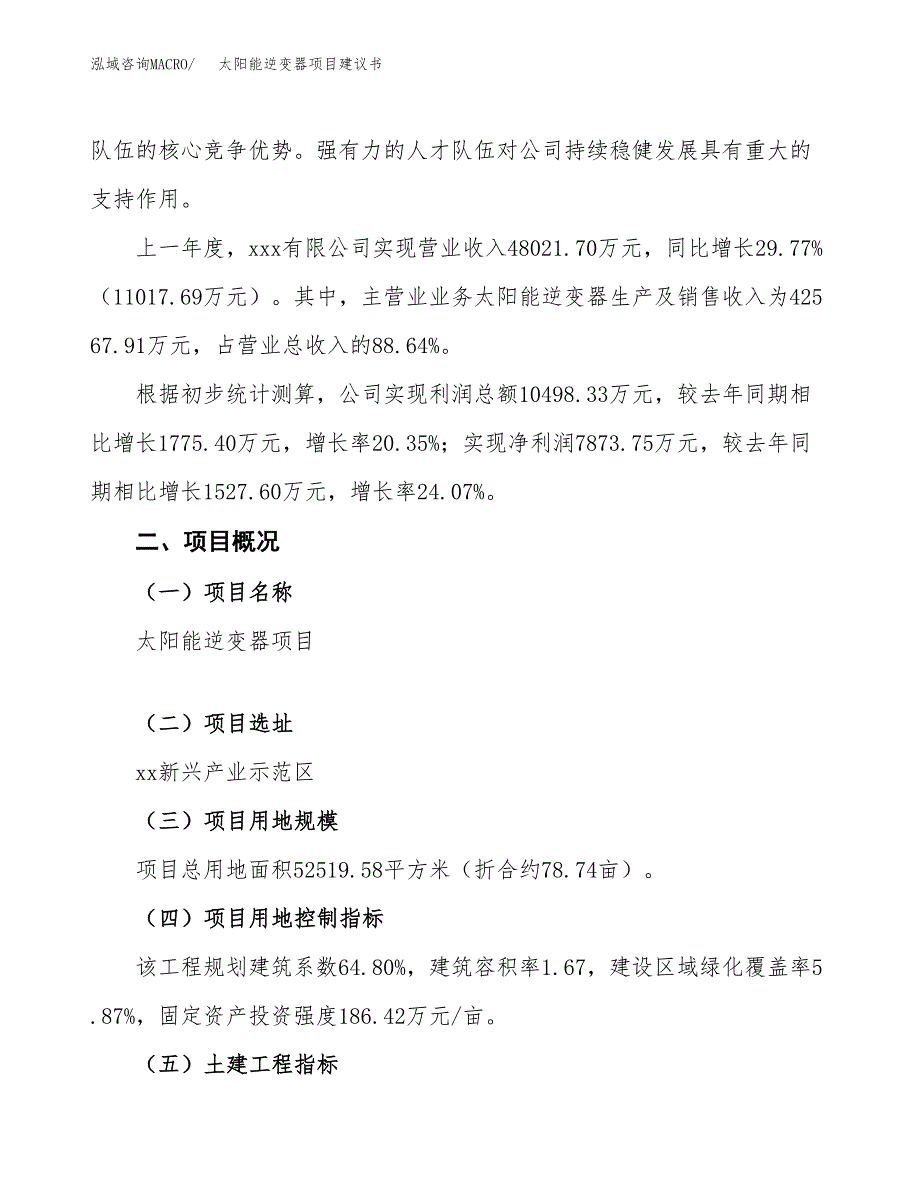 泓域咨询MACRO/　太阳能逆变器项目建议书

队伍的核心竞争优势。强有力的人才队伍对公司持续稳健发展具有重大的支持作用。

上一年度，xxx有限公司实现营业收入48021.70万元，同比增长29.77%（11017.69万元）。其中，主营业业务太阳能逆变器生产及销售收入为42567.91万元，占营业总收入的88.64%。

根据初步统计测算，公司实现利润总额10498.33万元，较去年同期相比增长1775.40万元，增长率20.35%；实现净利润7873.75万元，较去年同期相比增长1527.60万元，增长率24.07%。

二、项目概况

（一）项目名称

太阳能逆变器项目

（二）项目选址

xx新兴产业示范区

（三）项目用地规模

项目总用地面积52519.58平方米（折合约78.74亩）。

（四）项目用地控制指标

该工程规划建筑系数64.80%，建筑容积率1.67，建设区域绿化覆盖率5.87%，固定资产投资强度186.42万元/亩。

（五）土建工程指标